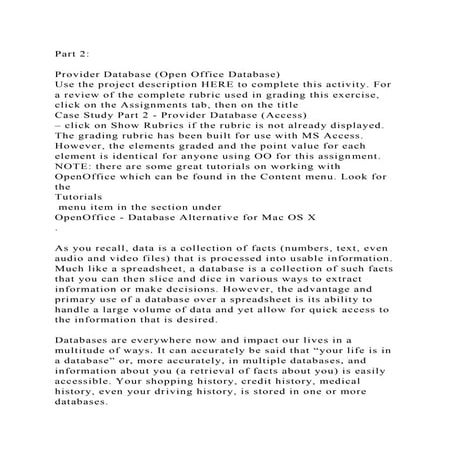 Part 2:

Provider Database (Open Office Database)
Use the project description HERE to complete this activity. For a review of the complete rubric used in grading this exercise, click on the Assignments tab, then on the title
Case Study Part 2 - Provider Database (Access)
– click on Show Rubrics if the rubric is not already displayed. The grading rubric has been built for use with MS Access. However, the elements graded and the point value for each element is identical for anyone using OO for this assignment. NOTE: there are some great tutorials on working with OpenOffice which can be found in the Content menu. Look for the
Tutorials
menu item in the section under
OpenOffice - Database Alternative for Mac OS X
.

As you recall, data is a collection of facts (numbers, text, even audio and video files) that is processed into usable information. Much like a spreadsheet, a database is a collection of such facts that you can then slice and dice in various ways to extract information or make decisions. However, the advantage and primary use of a database over a spreadsheet is its ability to handle a large volume of data and yet allow for quick access to the information that is desired.

Databases are everywhere now and impact our lives in a multitude of ways. It can accurately be said that “your life is in a database” or, more accurately, in multiple databases, and information about you (a retrieval of facts about you) is easily accessible. Your shopping history, credit history, medical history, even your driving history, is stored in one or more databases.